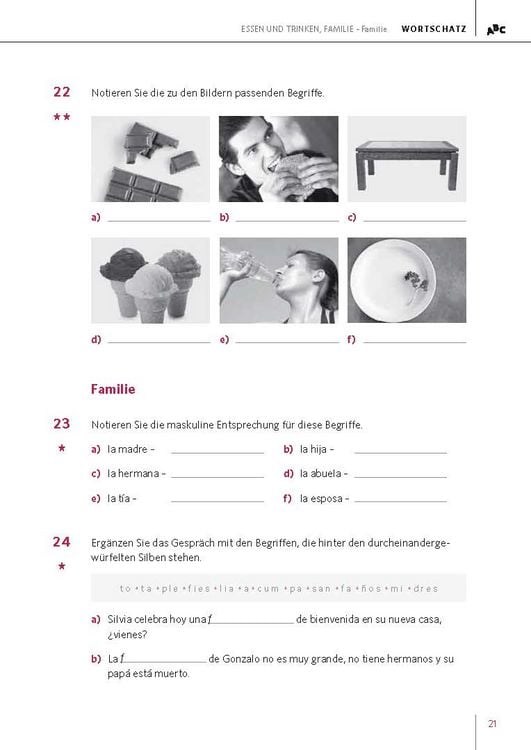 ESSEN UND TRINKEN, FAMILIE - Familie WORTSCHATZ ABC

22
★★
Notieren Sie die zu den Bildern passenden Begriffe.

a) ____ b) ____ c) ____

d) ____ e) ____ f) ____

Familie

23
★
Notieren Sie die maskuline Entsprechung für diese Begriffe.

a) la madre - ____ b) la hija - ____
c) la hermana - ____ d) la abuela - ____
e) la tía - ____ f) la esposa - ____

24
★
Ergänzen Sie das Gespräch mit den Begriffen, die hinter den durcheinandergewürfelten Silben stehen.

to • ta • ple • fies • lia • a • cum • pa • san • fa • ños • mi • dres

a) Silvia celebra hoy una f____ de bienvenida en su nueva casa, ¿vienes?

b) La f____ de Gonzalo no es muy grande, no tiene hermanos y su papá está muerto.

21